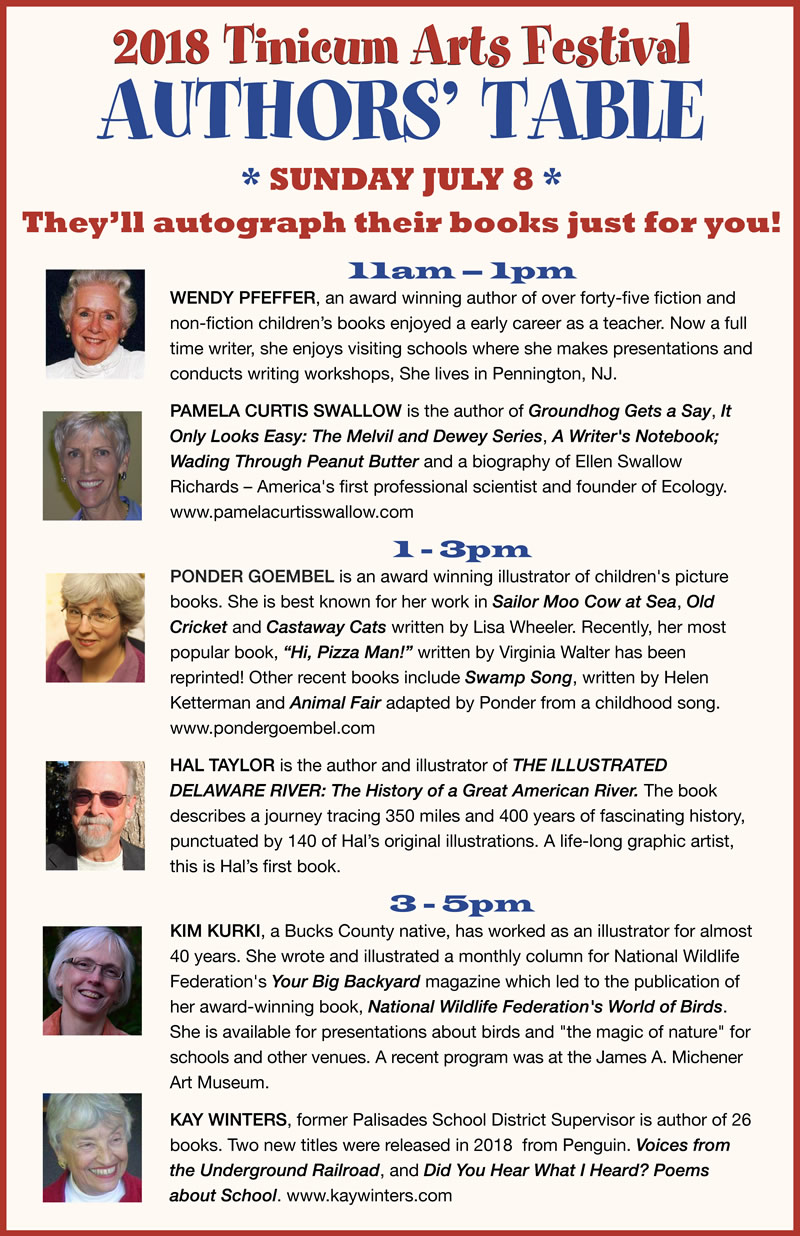 2018 Tinicum Arts Festival
AUTHORS' TABLE

* SUNDAY JULY 8 *

They'll autograph their books just for you!

11am – 1pm

WENDY PFEFFER, an award winning author of over forty-five fiction and non-fiction children's books enjoyed a early career as a teacher. Now a full time writer, she enjoys visiting schools where she makes presentations and conducts writing workshops, She lives in Pennington, NJ.

PAMELA CURTIS SWALLOW is the author of Groundhog Gets a Say, It Only Looks Easy: The Melvil and Dewey Series, A Writer's Notebook; Wading Through Peanut Butter and a biography of Ellen Swallow Richards – America's first professional scientist and founder of Ecology. www.pamelacurtisswallow.com

1 - 3pm

PONDER GOEMBEL is an award winning illustrator of children's picture books. She is best known for her work in Sailor Moo Cow at Sea, Old Cricket and Castaway Cats written by Lisa Wheeler. Recently, her most popular book, "Hi, Pizza Man!" written by Virginia Walter has been reprinted! Other recent books include Swamp Song, written by Helen Ketterman and Animal Fair adapted by Ponder from a childhood song. www.pondergoembel.com

HAL TAYLOR is the author and illustrator of THE ILLUSTRATED DELAWARE RIVER: The History of a Great American River. The book describes a journey tracing 350 miles and 400 years of fascinating history, punctuated by 140 of Hal's original illustrations. A life-long graphic artist, this is Hal's first book.

3 - 5pm

KIM KURKI, a Bucks County native, has worked as an illustrator for almost 40 years. She wrote and illustrated a monthly column for National Wildlife Federation's Your Big Backyard magazine which led to the publication of her award-winning book, National Wildlife Federation's World of Birds. She is available for presentations about birds and "the magic of nature" for schools and other venues. A recent program was at the James A. Michener Art Museum.

KAY WINTERS, former Palisades School District Supervisor is author of 26 books. Two new titles were released in 2018 from Penguin. Voices from the Underground Railroad, and Did You Hear What I Heard? Poems about School. www.kaywinters.com